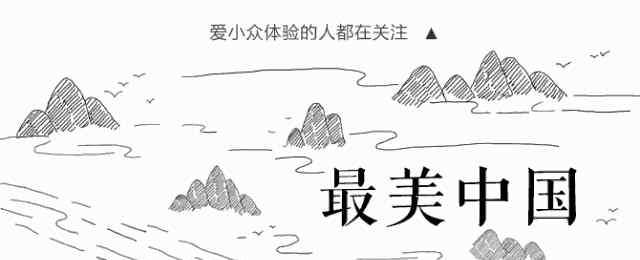 爱小众体验的人都在关注 ▲

最美中国